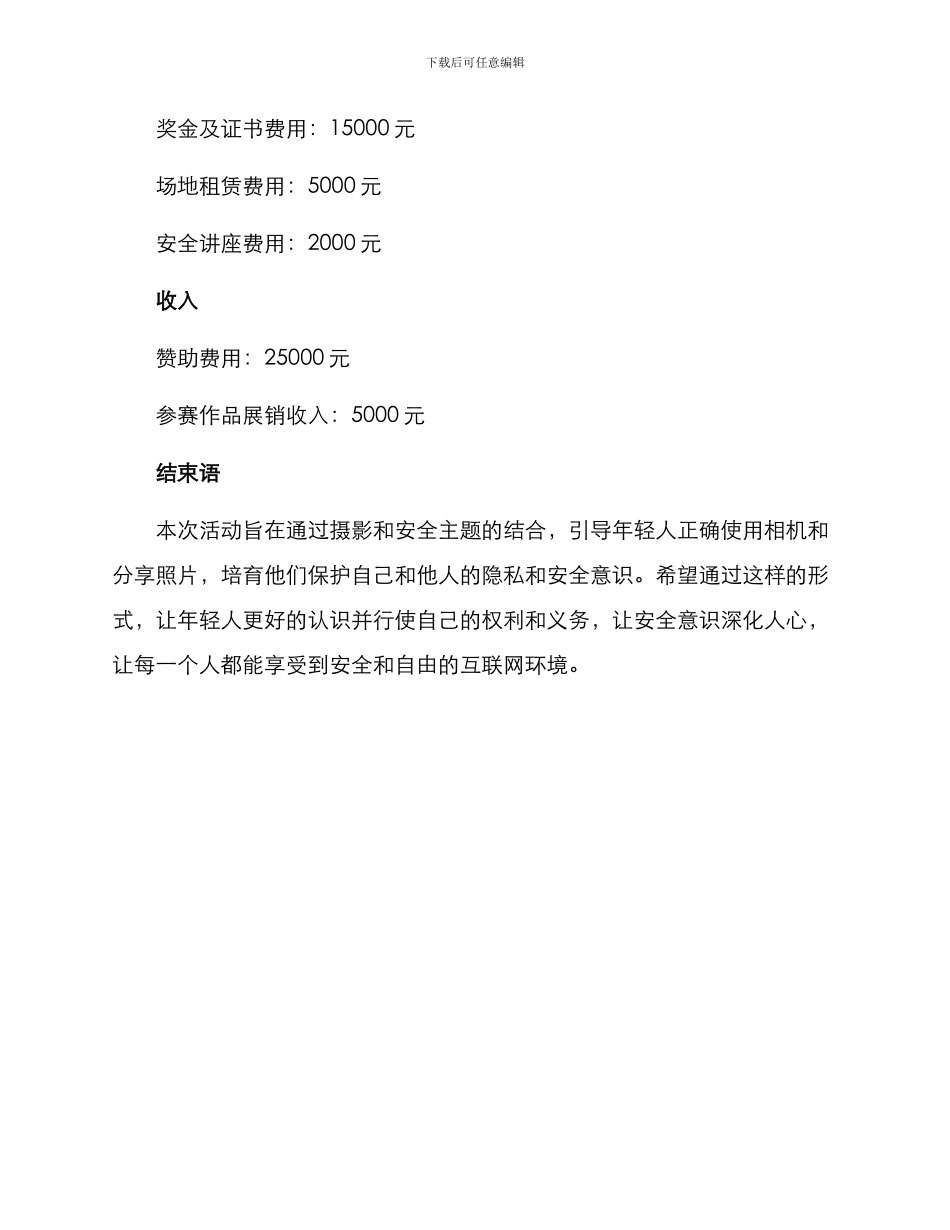 下载后可任意编辑

奖金及证书费用：15000 元

场地租赁费用：5000 元

安全讲座费用：2000 元

收入

赞助费用：25000 元

参赛作品展销收入：5000 元

结束语

本次活动旨在通过摄影和安全主题的结合，引导年轻人正确使用相机和分享照片，培育他们保护自己和他人的隐私和安全意识。希望通过这样的形式，让年轻人更好的认识并行使自己的权利和义务，让安全意识深化人心，让每一个人都能享受到安全和自由的互联网环境。